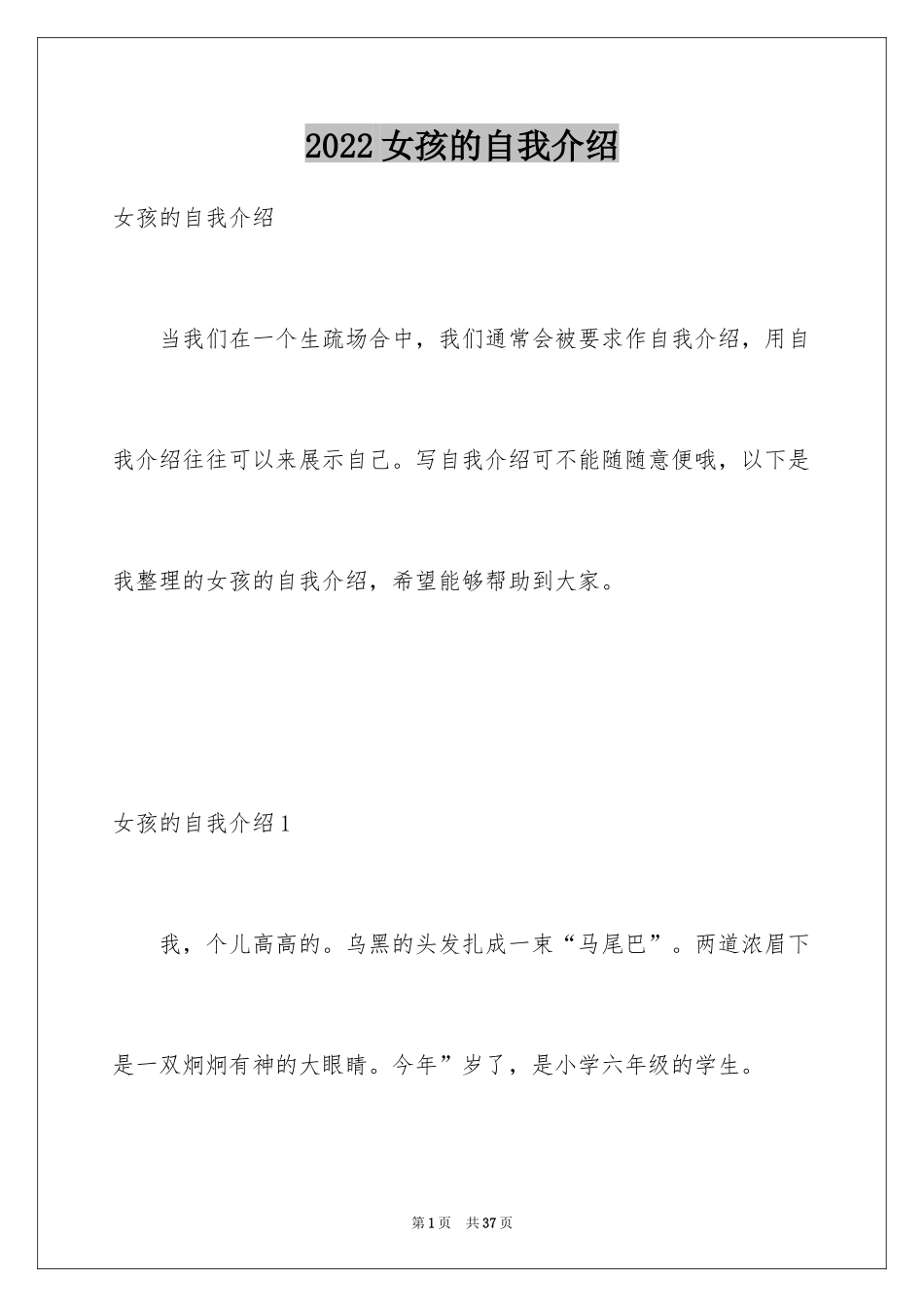 2022女孩的自我介绍

女孩的自我介绍

当我们在一个生疏场合中，我们通常会被要求作自我介绍，用自我介绍往往可以来展示自己。写自我介绍可不能随随意便哦，以下是我整理的女孩的自我介绍，希望能够帮助到大家。

女孩的自我介绍1

我，个儿高高的。乌黑的头发扎成一束“马尾巴”。两道浓眉下是一双炯炯有神的大眼睛。今年”岁了，是小学六年级的学生。

第1页 共37页